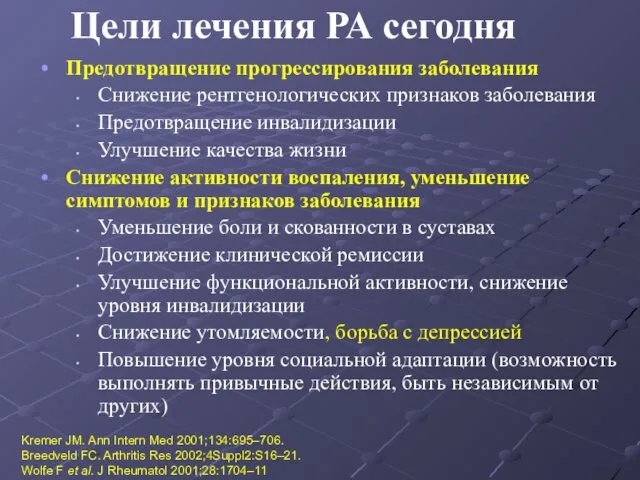 Цели лечения РА сегодня

• Предотвращение прогрессирования заболевания
  • Снижение рентгенологических признаков заболевания
  • Предотвращение инвалидизации
  • Улучшение качества жизни
• Снижение активности воспаления, уменьшение симптомов и признаков заболевания
  • Уменьшение боли и скованности в суставах
  • Достижение клинической ремиссии
  • Улучшение функциональной активности, снижение уровня инвалидизации
  • Снижение утомляемости, борьба с депрессией
  • Повышение уровня социальной адаптации (возможность выполнять привычные действия, быть независимым от других)

Kremer JM. Ann Intern Med 2001;134:695–706.
Breedveld FC. Arthritis Res 2002;4Suppl2:S16–21.
Wolfe F et al. J Rheumatol 2001;28:1704–11